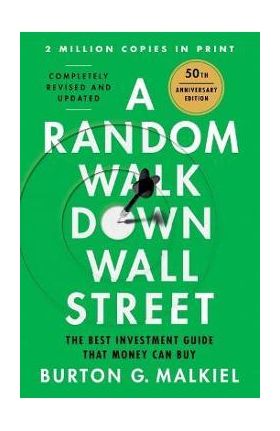 2 MILLION COPIES IN PRINT

COMPLETELY REVISED AND UPDATED

50TH ANNIVERSARY EDITION

A RANDOM WALK DOWN WALL STREET

THE BEST INVESTMENT GUIDE THAT MONEY CAN BUY

BURTON G. MALKIEL